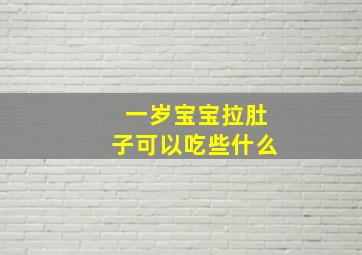 一岁宝宝拉肚子可以吃些什么